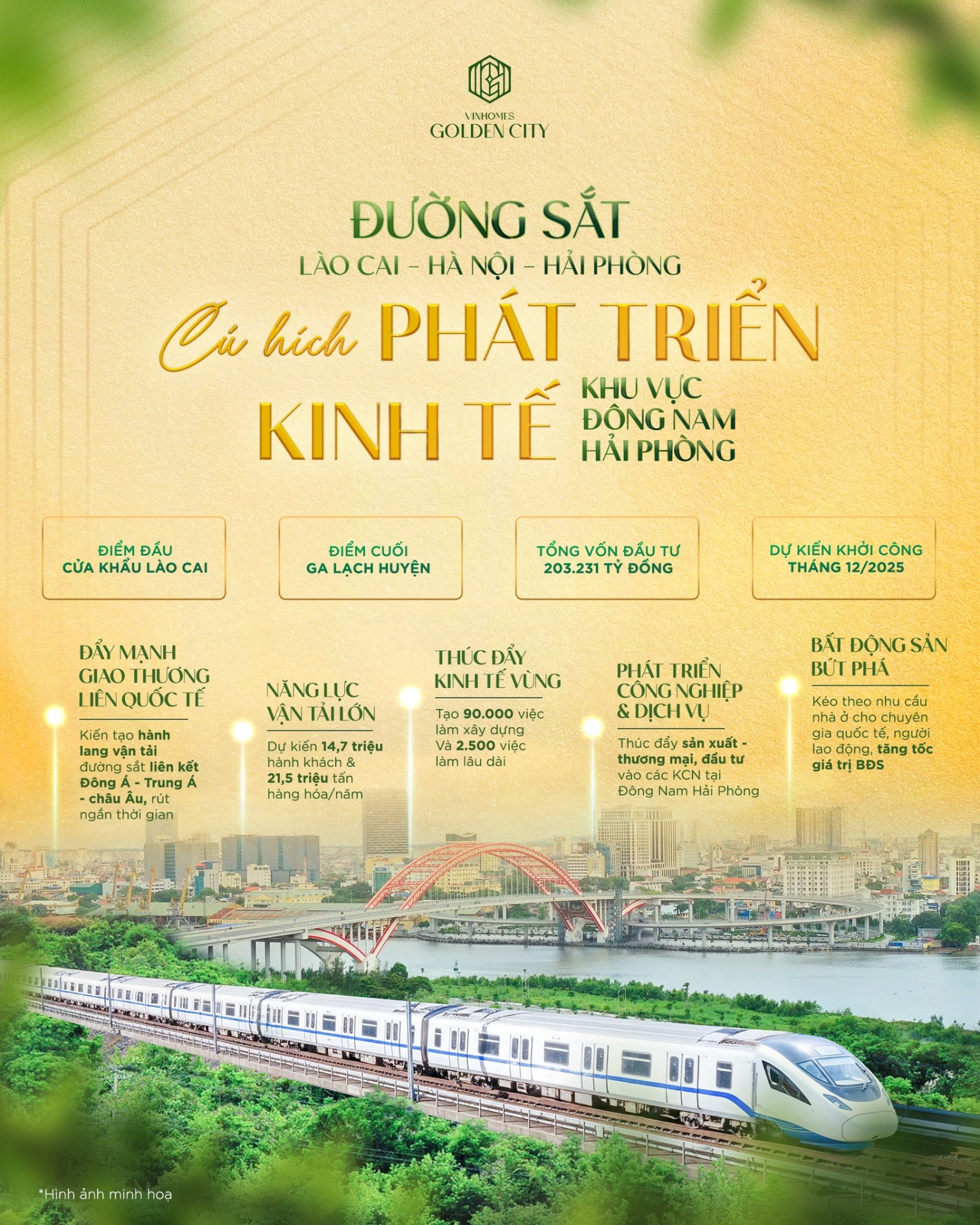 VINHOMES
GOLDEN CITY

ĐƯỜNG SẮT
LÀO CAI – HÀ NỘI – HẢI PHÒNG

Cú hích PHÁT TRIỂN KINH TẾ KHU VỰC ĐÔNG NAM HẢI PHÒNG

ĐIỂM ĐẦU
CỬA KHẨU LÀO CAI

ĐIỂM CUỐI
GA LẠCH HUYỆN

TỔNG VỐN ĐẦU TƯ
203.231 TỶ ĐỒNG

DỰ KIẾN KHỞI CÔNG
THÁNG 12/2025

ĐẨY MẠNH GIAO THƯƠNG LIÊN QUỐC TẾ

Kiến tạo hành lang vận tải đường sắt liên kết Đông Á - Trung Á - châu Âu, rút ngắn thời gian

NĂNG LỰC VẬN TẢI LỚN

Dự kiến 14,7 triệu hành khách & 21,5 triệu tấn hàng hóa/năm

THÚC ĐẨY KINH TẾ VÙNG

Tạo 90.000 việc làm xây dựng Và 2.500 việc làm lâu dài

PHÁT TRIỂN CÔNG NGHIỆP & DỊCH VỤ

Thúc đẩy sản xuất - thương mại, đầu tư vào các KCN tại Đông Nam Hải Phòng

BẤT ĐỘNG SẢN BỨT PHÁ

Kéo theo nhu cầu nhà ở cho chuyên gia quốc tế, người lao động, tăng tốc giá trị BĐS

*Hình ảnh minh hoạ